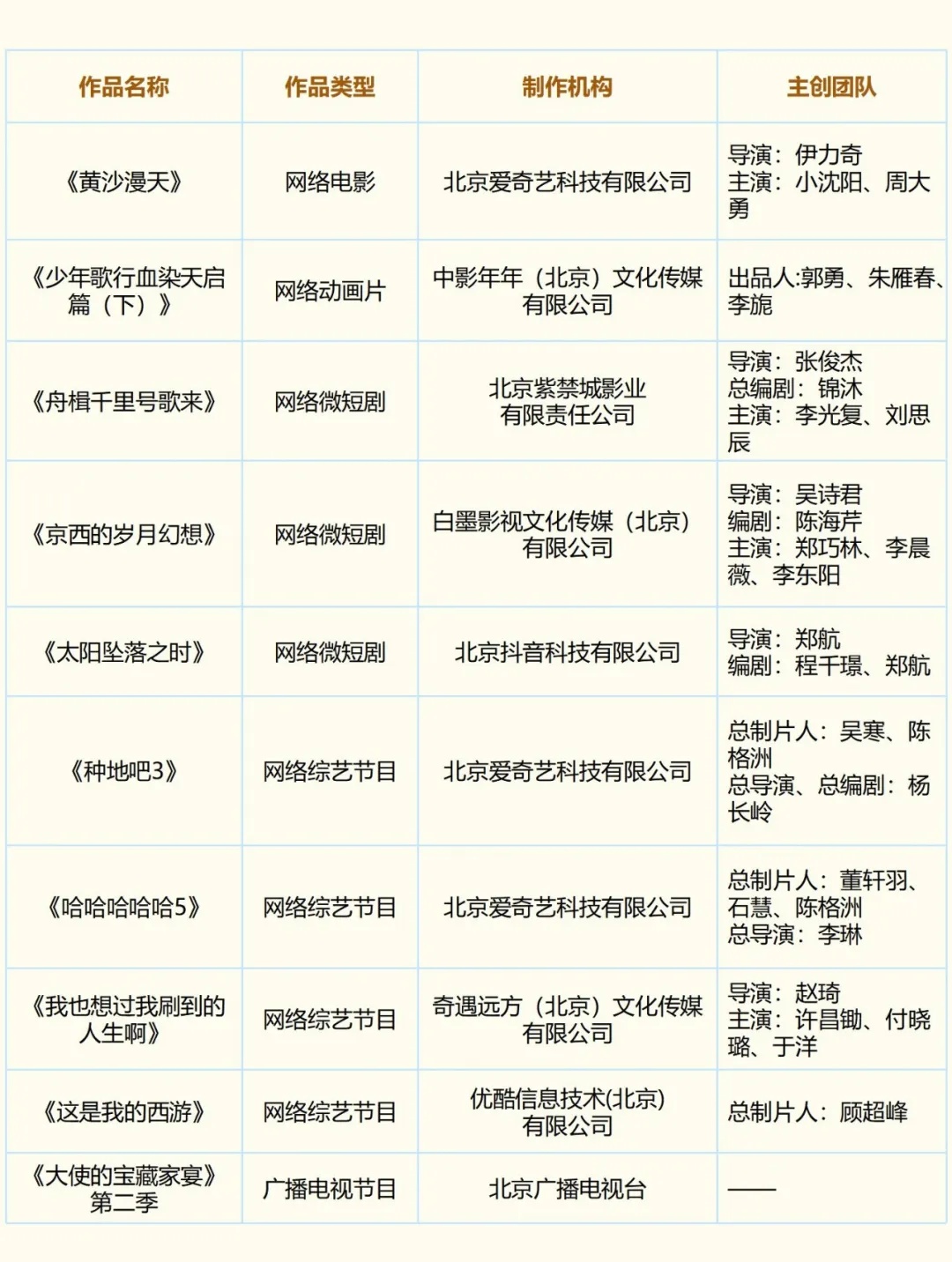 | 作品名称 | 作品类型 | 制作机构 | 主创团队 |
|---|---|---|---|
| 《黄沙漫天》 | 网络电影 | 北京爱奇艺科技有限公司 | 导演：伊力奇 主演：小沈阳、周大勇 |
| 《少年歌行血染天启篇（下）》 | 网络动画片 | 中影年年（北京）文化传媒有限公司 | 出品人:郭勇、朱雁春、李旎 |
| 《舟楫千里号歌来》 | 网络微短剧 | 北京紫禁城影业有限责任公司 | 导演：张俊杰 总编剧：锦沐 主演：李光复、刘思辰 |
| 《京西的岁月幻想》 | 网络微短剧 | 白墨影视文化传媒（北京）有限公司 | 导演：吴诗君 编剧：陈海芹 主演：郑巧林、李晨薇、李东阳 |
| 《太阳坠落之时》 | 网络微短剧 | 北京抖音科技有限公司 | 导演：郑航 编剧：程千璟、郑航 |
| 《种地吧3》 | 网络综艺节目 | 北京爱奇艺科技有限公司 | 总制片人：吴寒、陈格洲 总导演、总编剧：杨长岭 |
| 《哈哈哈哈哈5》 | 网络综艺节目 | 北京爱奇艺科技有限公司 | 总制片人：董轩羽、石慧、陈格洲 总导演：李琳 |
| 《我也想过我刷到的人生啊》 | 网络综艺节目 | 奇遇远方（北京）文化传媒有限公司 | 导演：赵琦 主演：许昌锄、付晓璐、于洋 |
| 《这是我的西游》 | 网络综艺节目 | 优酷信息技术(北京)有限公司 | 总制片人：顾超峰 |
| 《大使的宝藏家宴》第二季 | 广播电视节目 | 北京广播电视台 | —— |